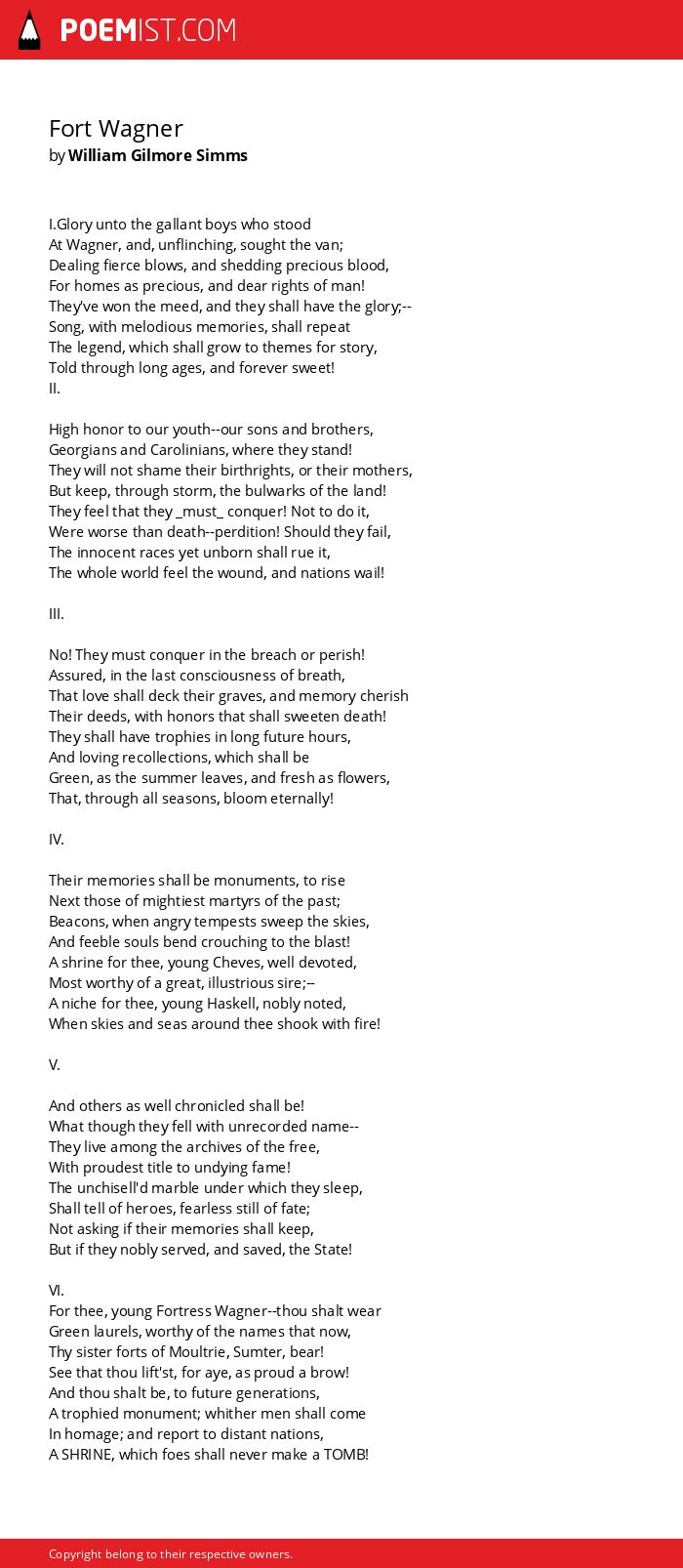 POEMIST.COM

Fort Wagner
by William Gilmore Simms

I.Glory unto the gallant boys who stood
At Wagner, and, unflinching, sought the van;
Dealing fierce blows, and shedding precious blood,
For homes as precious, and dear rights of man!
They've won the meed, and they shall have the glory;--
Song, with melodious memories, shall repeat
The legend, which shall grow to themes for story,
Told through long ages, and forever sweet!
II.

High honor to our youth--our sons and brothers,
Georgians and Carolinians, where they stand!
They will not shame their birthrights, or their mothers,
But keep, through storm, the bulwarks of the land!
They feel that they _must_ conquer! Not to do it,
Were worse than death--perdition! Should they fail,
The innocent races yet unborn shall rue it,
The whole world feel the wound, and nations wail!

III.

No! They must conquer in the breach or perish!
Assured, in the last consciousness of breath,
That love shall deck their graves, and memory cherish
Their deeds, with honors that shall sweeten death!
They shall have trophies in long future hours,
And loving recollections, which shall be
Green, as the summer leaves, and fresh as flowers,
That, through all seasons, bloom eternally!

IV.

Their memories shall be monuments, to rise
Next those of mightiest martyrs of the past;
Beacons, when angry tempests sweep the skies,
And feeble souls bend crouching to the blast!
A shrine for thee, young Cheves, well devoted,
Most worthy of a great, illustrious sire;--
A niche for thee, young Haskell, nobly noted,
When skies and seas around thee shook with fire!

V.

And others as well chronicled shall be!
What though they fell with unrecorded name--
They live among the archives of the free,
With proudest title to undying fame!
The unchisell'd marble under which they sleep,
Shall tell of heroes, fearless still of fate;
Not asking if their memories shall keep,
But if they nobly served, and saved, the State!

VI.
For thee, young Fortress Wagner--thou shalt wear
Green laurels, worthy of the names that now,
Thy sister forts of Moultrie, Sumter, bear!
See that thou lift'st, for aye, as proud a brow!
And thou shalt be, to future generations,
A trophied monument; whither men shall come
In homage; and report to distant nations,
A SHRINE, which foes shall never make a TOMB!

Copyright belong to their respective owners.